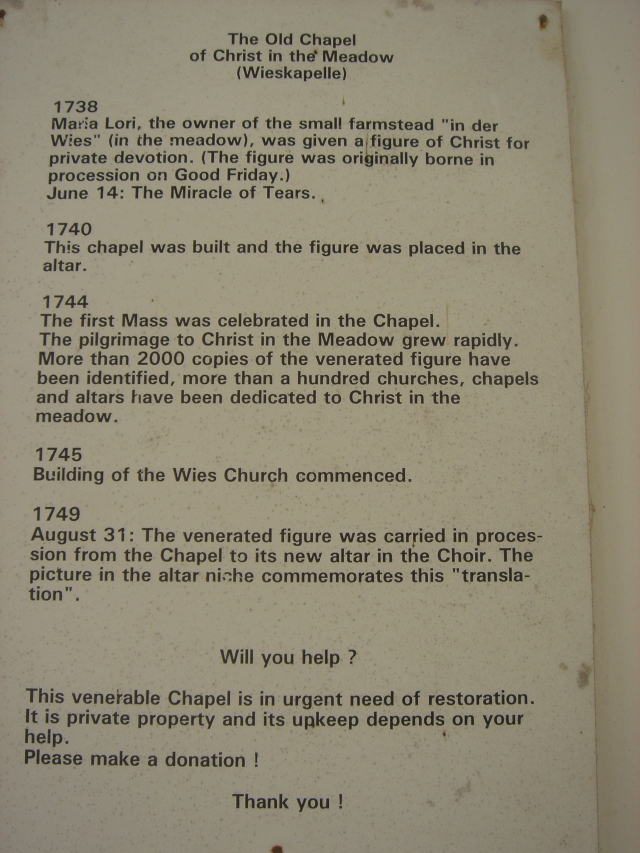 The Old Chapel
of Christ in the Meadow
(Wieskapelle)

1738
Maria Lori, the owner of the small farmstead "in der Wies" (in the meadow), was given a figure of Christ for private devotion. (The figure was originally borne in procession on Good Friday.)
June 14: The Miracle of Tears.

1740
This chapel was built and the figure was placed in the altar.

1744
The first Mass was celebrated in the Chapel.
The pilgrimage to Christ in the Meadow grew rapidly. More than 2000 copies of the venerated figure have been identified, more than a hundred churches, chapels and altars have been dedicated to Christ in the meadow.

1745
Building of the Wies Church commenced.

1749
August 31: The venerated figure was carried in procession from the Chapel to its new altar in the Choir. The picture in the altar niche commemorates this "translation".

Will you help ?

This venerable Chapel is in urgent need of restoration. It is private property and its upkeep depends on your help.
Please make a donation !

Thank you !